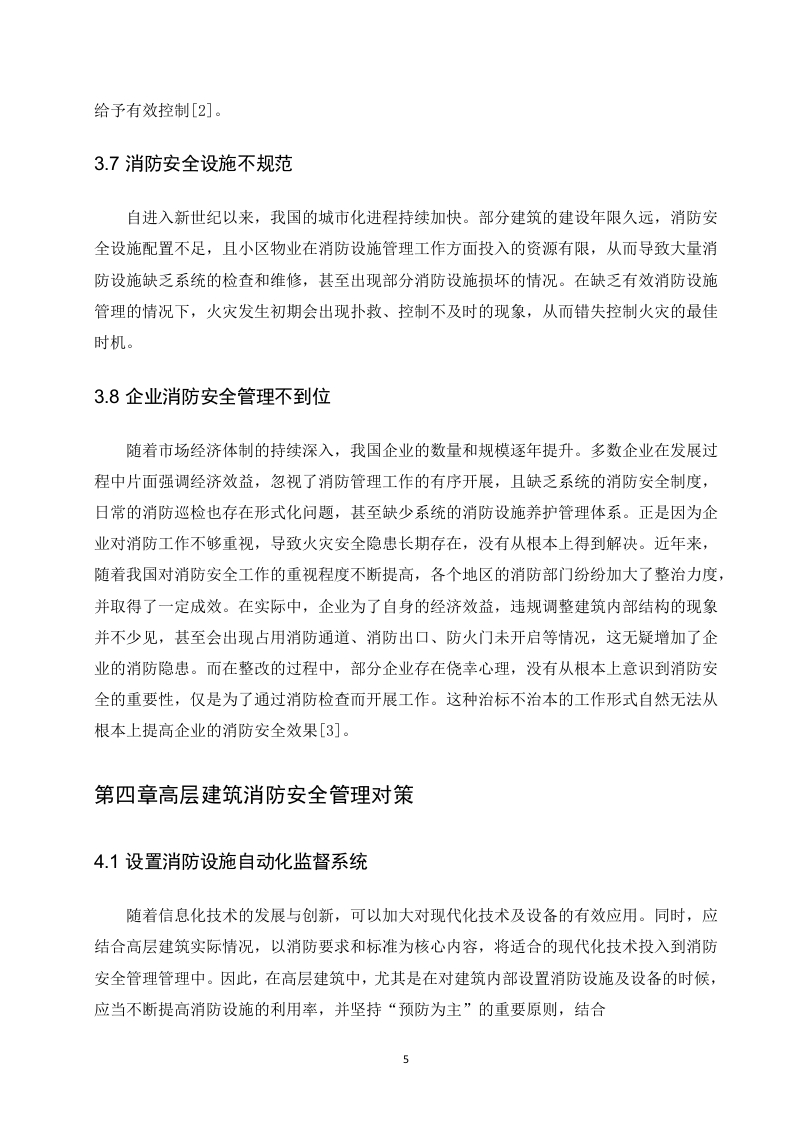 给予有效控制[2]。

3.7 消防安全设施不规范

自进入新世纪以来，我国的城市化进程持续加快。部分建筑的建设年限久远，消防安全设施配置不足，且小区物业在消防设施管理工作方面投入的资源有限，从而导致大量消防设施缺乏系统的检查和维修，甚至出现部分消防设施损坏的情况。在缺乏有效消防设施管理的情况下，火灾发生初期会出现扑救、控制不及时的现象，从而错失控制火灾的最佳时机。

3.8 企业消防安全管理不到位

随着市场经济体制的持续深入，我国企业的数量和规模逐年提升。多数企业在发展过程中片面强调经济效益，忽视了消防管理工作的有序开展，且缺乏系统的消防安全制度，日常的消防巡检也存在形式化问题，甚至缺少系统的消防设施养护管理体系。正是因为企业对消防工作不够重视，导致火灾安全隐患长期存在，没有从根本上得到解决。近年来，随着我国对消防安全工作的重视程度不断提高，各个地区的消防部门纷纷加大了整治力度，并取得了一定成效。在实际中，企业为了自身的经济效益，违规调整建筑内部结构的现象并不少见，甚至会出现占用消防通道、消防出口、防火门未开启等情况，这无疑增加了企业的消防隐患。而在整改的过程中，部分企业存在侥幸心理，没有从根本上意识到消防安全的重要性，仅是为了通过消防检查而开展工作。这种治标不治本的工作形式自然无法从根本上提高企业的消防安全效果[3]。

第四章高层建筑消防安全管理对策

4.1 设置消防设施自动化监督系统

随着信息化技术的发展与创新，可以加大对现代化技术及设备的有效应用。同时，应结合高层建筑实际情况，以消防要求和标准为核心内容，将适合的现代化技术投入到消防安全管理管理中。因此，在高层建筑中，尤其是在对建筑内部设置消防设施及设备的时候，应当不断提高消防设施的利用率，并坚持“预防为主”的重要原则，结合

5